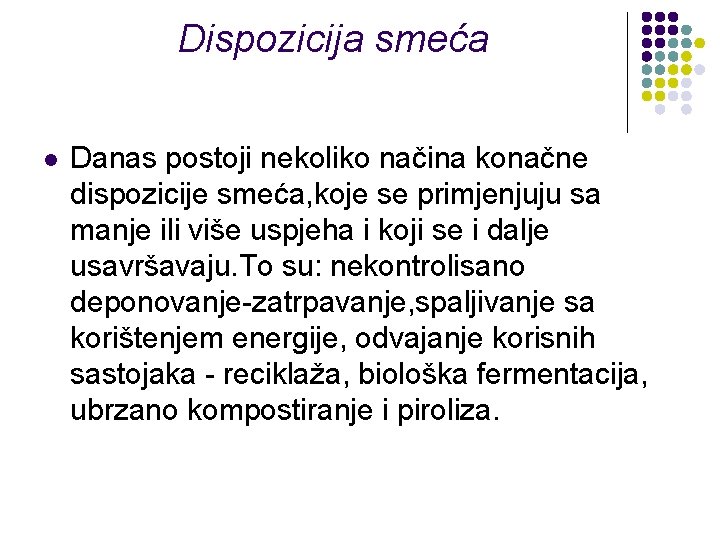 Dispozicija smeća

Danas postoji nekoliko načina konačne dispozicije smeća,koje se primjenjuju sa manje ili više uspjeha i koji se i dalje usavršavaju.To su: nekontrolisano deponovanje-zatrpavanje,spaljivanje sa korištenjem energije, odvajanje korisnih sastojaka - reciklaža, biološka fermentacija, ubrzano kompostiranje i piroliza.